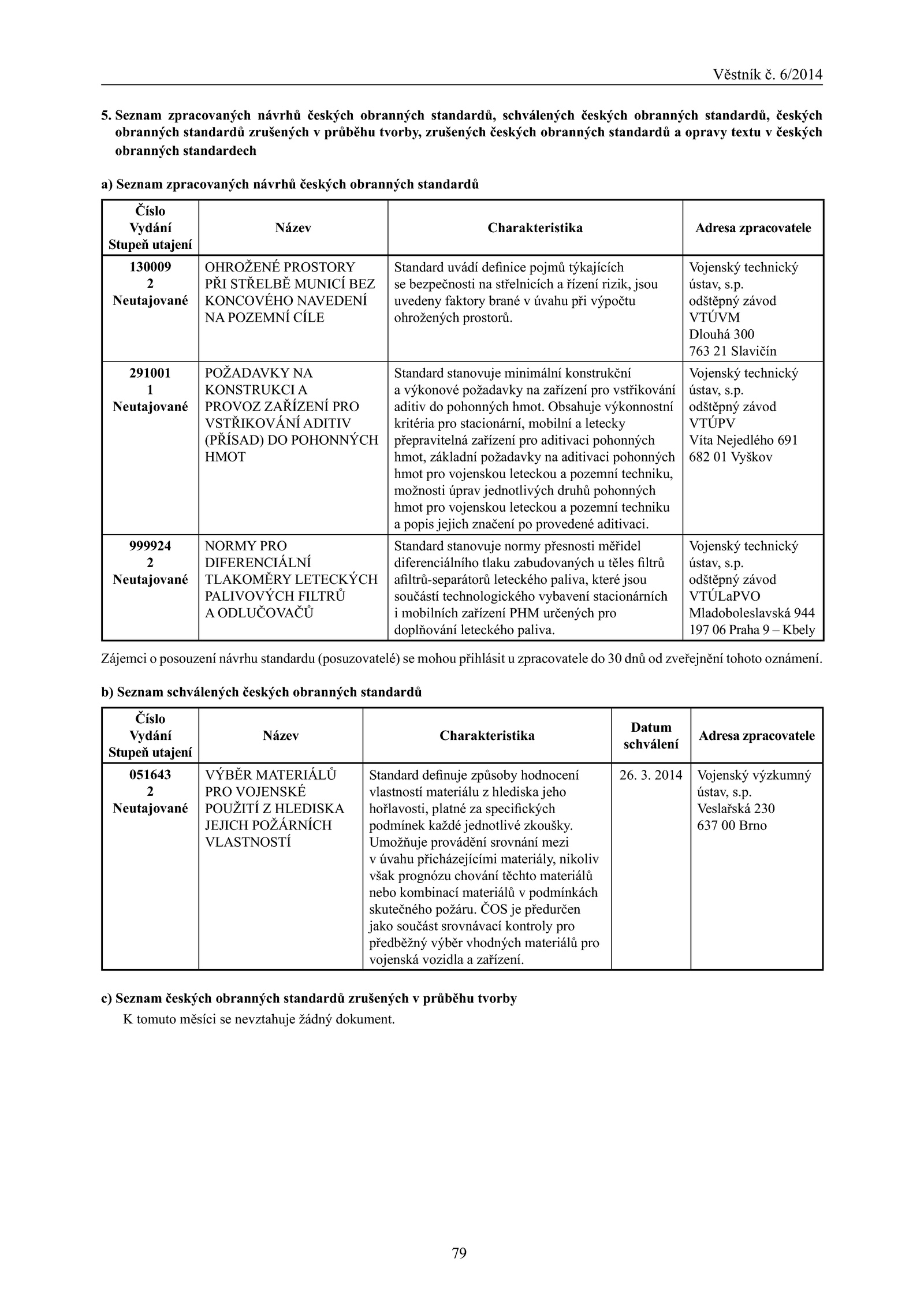 Věstník č. 6/2014

5. Seznam zpracovaných návrhů českých obranných standardů, schválených českých obranných standardů, českých obranných standardů zrušených v průběhu tvorby, zrušených českých obranných standardů a opravy textu v českých obranných standardech

a) Seznam zpracovaných návrhů českých obranných standardů

| Číslo Vydání Stupeň utajení | Název | Charakteristika | Adresa zpracovatele |
|---|---|---|---|
| 130009 2 Neutajované | OHROŽENÉ PROSTORY PŘI STŘELBĚ MUNICÍ BEZ KONCOVÉHO NAVEDENÍ NA POZEMNÍ CÍLE | Standard uvádí definice pojmů týkajících se bezpečnosti na střelnicích a řízení rizik, jsou uvedeny faktory brané v úvahu při výpočtu ohrožených prostorů. | Vojenský technický ústav, s.p. odštěpný závod VTÚVM Dlouhá 300 763 21 Slavičín |
| 291001 1 Neutajované | POŽADAVKY NA KONSTRUKCI A PROVOZ ZAŘÍZENÍ PRO VSTŘIKOVÁNÍ ADITIV (PŘÍSAD) DO POHONNÝCH HMOT | Standard stanovuje minimální konstrukční a výkonové požadavky na zařízení pro vstřikování aditiv do pohonných hmot. Obsahuje výkonnostní kritéria pro stacionární, mobilní a letecky přepravitelná zařízení pro aditivaci pohonných hmot, základní požadavky na aditivaci pohonných hmot pro vojenskou leteckou a pozemní techniku, možnosti úprav jednotlivých druhů pohonných hmot pro vojenskou leteckou a pozemní techniku a popis jejich značení po provedené aditivaci. | Vojenský technický ústav, s.p. odštěpný závod VTÚPV Víta Nejedlého 691 682 01 Vyškov |
| 999924 2 Neutajované | NORMY PRO DIFERENCIÁLNÍ TLAKOMĚRY LETECKÝCH PALIVOVÝCH FILTRŮ A ODLUČOVAČŮ | Standard stanovuje normy přesnosti měřidel diferenciálního tlaku zabudovaných u těles filtrů afiltrů-separátorů leteckého paliva, které jsou součástí technologického vybavení stacionárních i mobilních zařízení PHM určených pro doplňování leteckého paliva. | Vojenský technický ústav, s.p. odštěpný závod VTÚLaPVO Mladoboleslavská 944 197 06 Praha 9 – Kbely |

Zájemci o posouzení návrhu standardu (posuzovatelé) se mohou přihlásit u zpracovatele do 30 dnů od zveřejnění tohoto oznámení.

b) Seznam schválených českých obranných standardů

| Číslo Vydání Stupeň utajení | Název | Charakteristika | Datum schválení | Adresa zpracovatele |
|---|---|---|---|---|
| 051643 2 Neutajované | VÝBĚR MATERIÁLŮ PRO VOJENSKÉ POUŽITÍ Z HLEDISKA JEJICH POŽÁRNÍCH VLASTNOSTÍ | Standard definuje způsoby hodnocení vlastností materiálu z hlediska jeho hořlavosti, platné za specifických podmínek každé jednotlivé zkoušky. Umožňuje provádění srovnání mezi v úvahu přicházejícími materiály, nikoliv však prognózu chování těchto materiálů nebo kombinací materiálů v podmínkách skutečného požáru. ČOS je předurčen jako součást srovnávací kontroly pro předběžný výběr vhodných materiálů pro vojenská vozidla a zařízení. | 26. 3. 2014 | Vojenský výzkumný ústav, s.p. Veslařská 230 637 00 Brno |

c) Seznam českých obranných standardů zrušených v průběhu tvorby
K tomuto měsíci se nevztahuje žádný dokument.

79